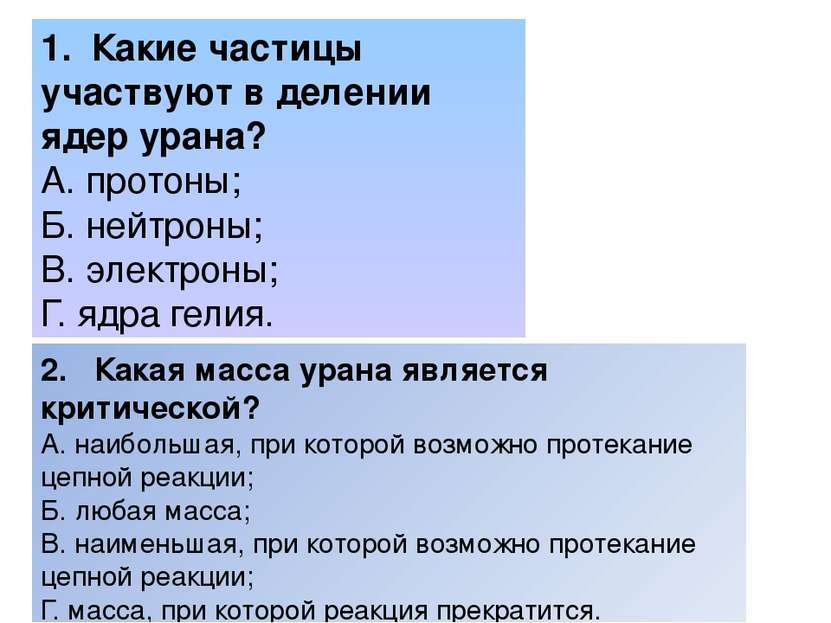 1. Какие частицы участвуют в делении ядер урана?
А. протоны;
Б. нейтроны;
В. электроны;
Г. ядра гелия.

2. Какая масса урана является критической?
А. наибольшая, при которой возможно протекание цепной реакции;
Б. любая масса;
В. наименьшая, при которой возможно протекание цепной реакции;
Г. масса, при которой реакция прекратится.